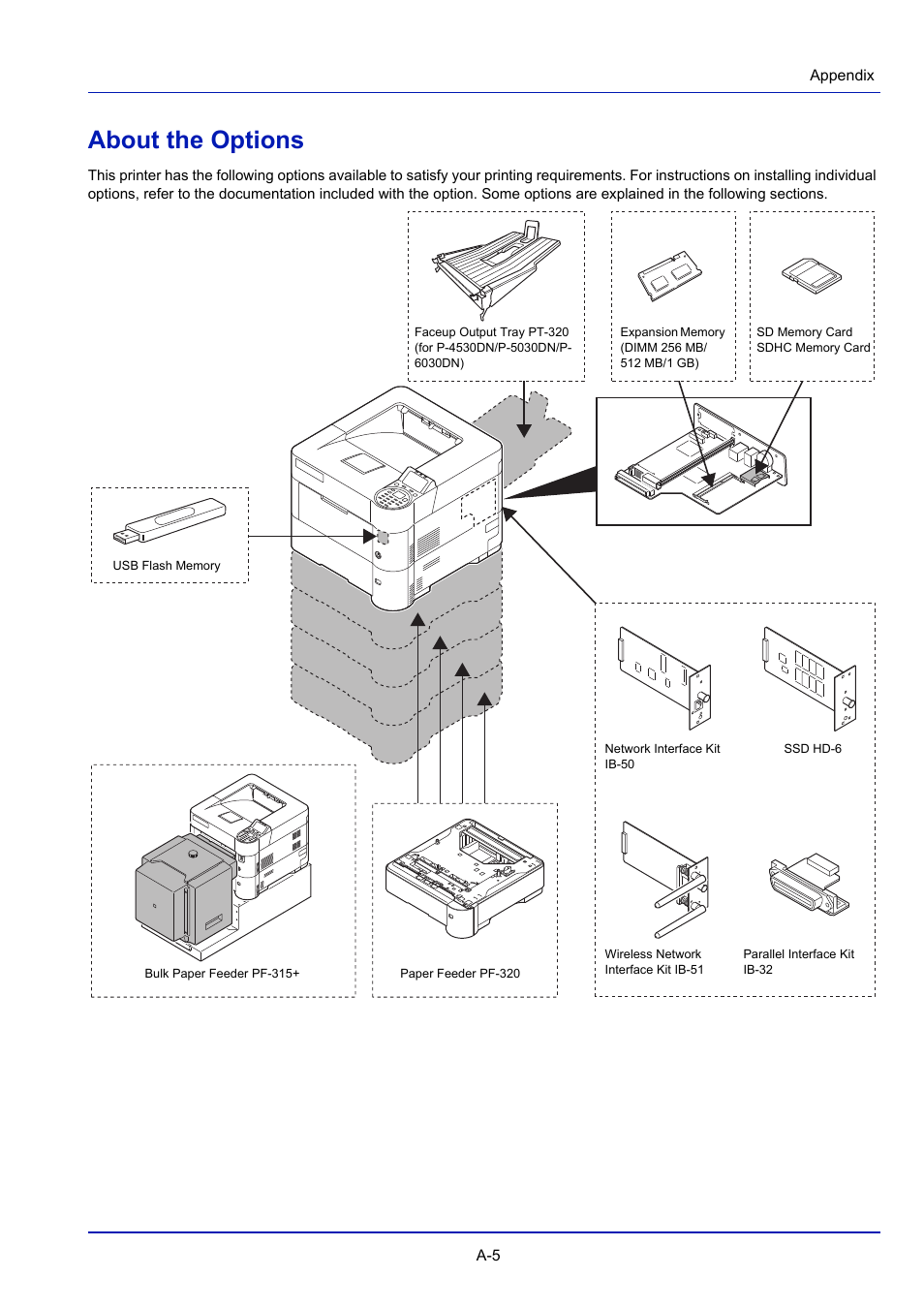 Appendix

About the Options

This printer has the following options available to satisfy your printing requirements. For instructions on installing individual options, refer to the documentation included with the option. Some options are explained in the following sections.

Faceup Output Tray PT-320 (for P-4530DN/P-5030DN/P-6030DN)

Expansion Memory (DIMM 256 MB/ 512 MB/1 GB)

SD Memory Card SDHC Memory Card

USB Flash Memory

Network Interface Kit IB-50

SSD HD-6

Wireless Network Interface Kit IB-51

Parallel Interface Kit IB-32

Bulk Paper Feeder PF-315+

Paper Feeder PF-320

A-5